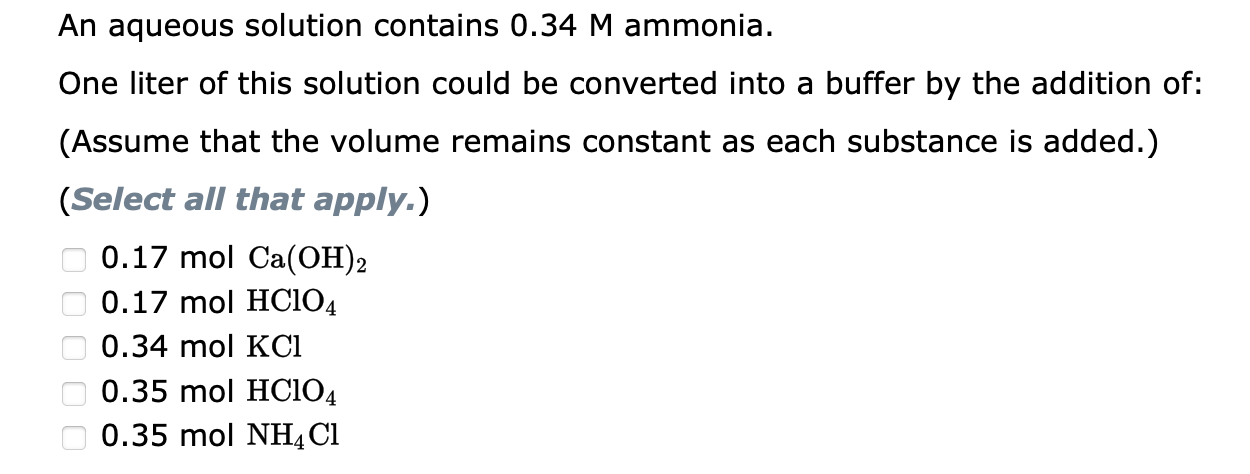 An aqueous solution contains 0.34 M ammonia.

One liter of this solution could be converted into a buffer by the addition of:

(Assume that the volume remains constant as each substance is added.)

(Select all that apply.)

0.17 mol $Ca(OH)_2$
0.17 mol $HClO_4$
0.34 mol $KCl$
0.35 mol $HClO_4$
0.35 mol $NH_4Cl$